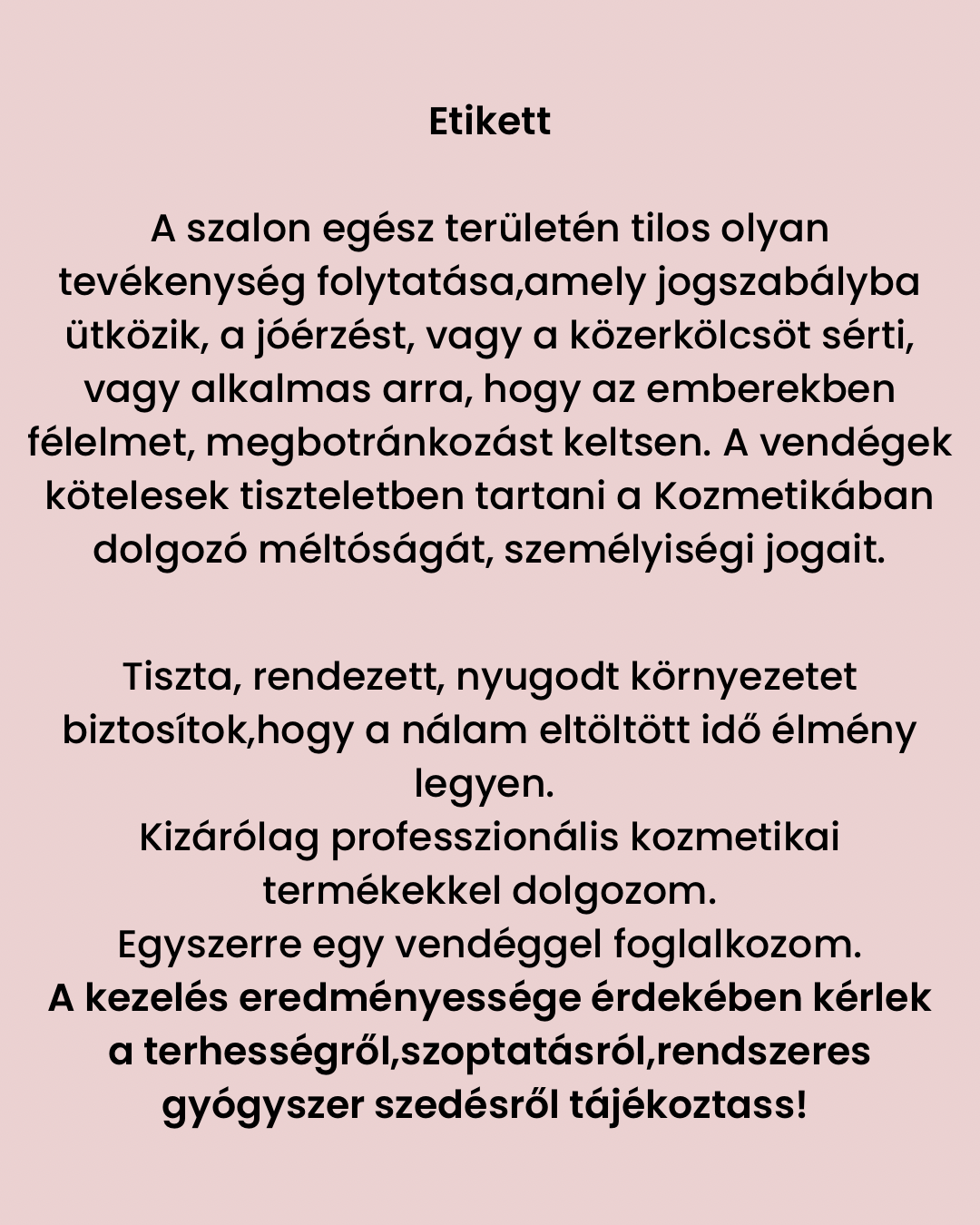 Etikett

A szalon egész területén tilos olyan tevékenység folytatása,amely jogszabályba ütközik, a jóérzést, vagy a közerkölcsöt sérti, vagy alkalmas arra, hogy az emberekben félelmet, megbotránkozást keltsen. A vendégek kötelesek tiszteletben tartani a Kozmetikában dolgozó méltóságát, személyiségi jogait.

Tiszta, rendezett, nyugodt környezetet biztosítok,hogy a nálam eltöltött idő élmény legyen.
Kizárólag professzionális kozmetikai termékekkel dolgozom.
Egyszerre egy vendéggel foglalkozom.
A kezelés eredményessége érdekében kérlek a terhességről,szoptatásról,rendszeres gyógyszer szedésről tájékoztass!